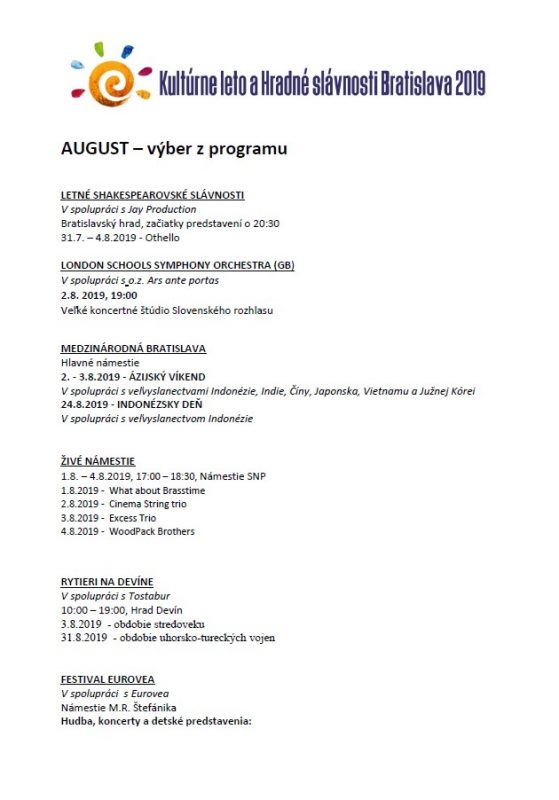 Kultúrne leto a Hradné slávnosti Bratislava 2019

AUGUST – výber z programu

LETNÉ SHAKESPEAROVSKÉ SLÁVNOSTI
V spolupráci s Jay Production
Bratislavský hrad, začiatky predstavení o 20:30
31.7. – 4.8.2019 - Othello

LONDON SCHOOLS SYMPHONY ORCHESTRA (GB)
V spolupráci s o.z. Ars ante portas
2.8. 2019, 19:00
Veľké koncertné štúdio Slovenského rozhlasu

MEDZINÁRODNÁ BRATISLAVA
Hlavné námestie
2. - 3.8.2019 - ÁZIJSKÝ VÍKEND
V spolupráci s veľvyslanectvami Indonézie, Indie, Číny, Japonska, Vietnamu a Južnej Kórei
24.8.2019 - INDONÉZSKY DEŇ
V spolupráci s veľvyslanectvom Indonézie

ŽIVÉ NÁMESTIE
1.8. – 4.8.2019, 17:00 – 18:30, Námestie SNP
1.8.2019 - What about Brasstime
2.8.2019 - Cinema String trio
3.8.2019 - Excess Trio
4.8.2019 - WoodPack Brothers

RYTIERI NA DEVÍNE
V spolupráci s Tostabur
10:00 – 19:00, Hrad Devín
3.8.2019 - obdobie stredoveku
31.8.2019 - obdobie uhorsko-tureckých vojen

FESTIVAL EUROVEA
V spolupráci s Eurovea
Námestie M.R. Štefánika
Hudba, koncerty a detské predstavenia: